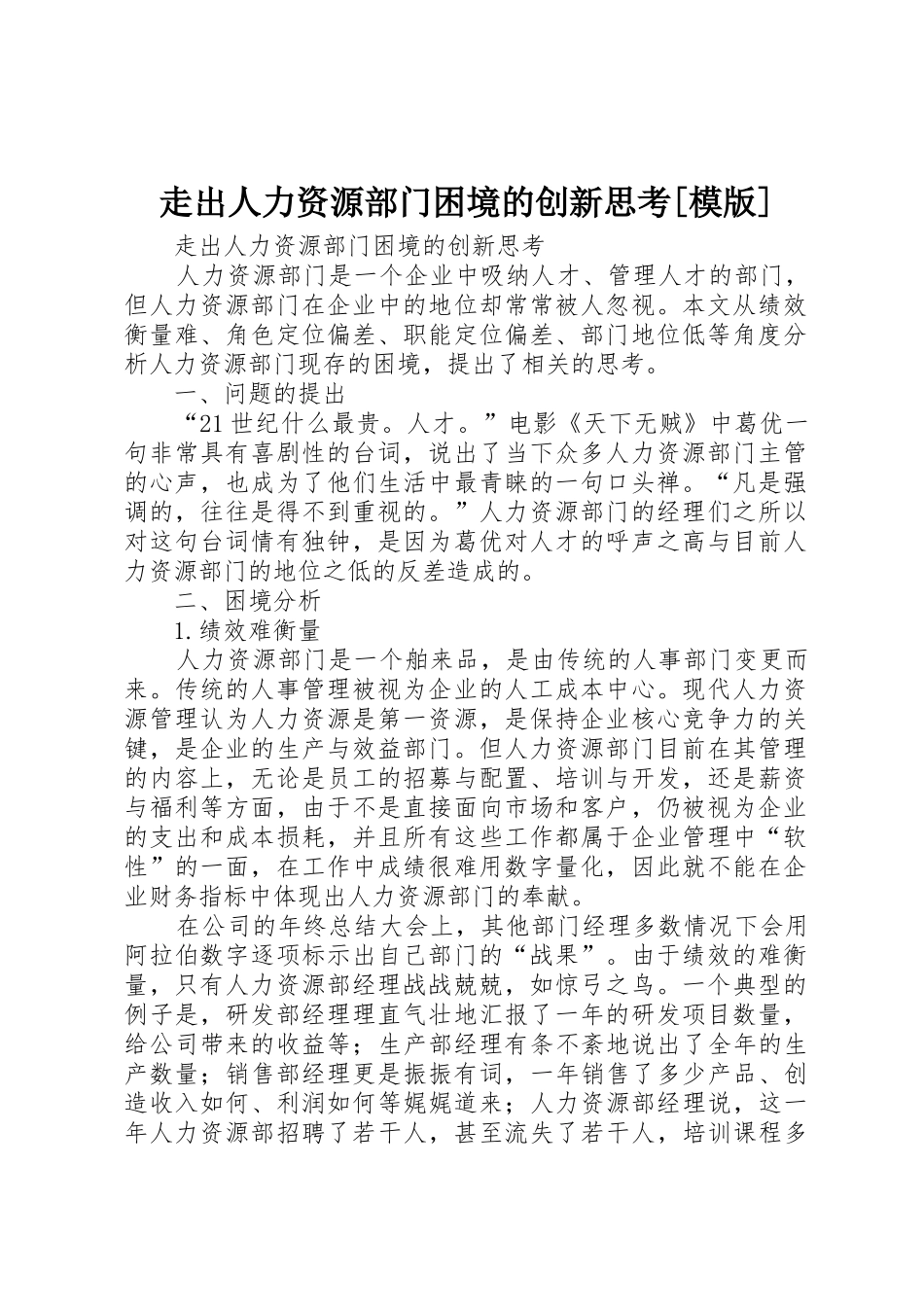 走出人力资源部门困境的创新思考[模版]

走出人力资源部门困境的创新思考

人力资源部门是一个企业中吸纳人才、管理人才的部门，但人力资源部门在企业中的地位却常常被人忽视。本文从绩效衡量难、角色定位偏差、职能定位偏差、部门地位低等角度分析人力资源部门现存的困境，提出了相关的思考。

一、问题的提出

“21世纪什么最贵。人才。”电影《天下无贼》中葛优一句非常具有喜剧性的台词，说出了当下众多人力资源部门主管的心声，也成为了他们生活中最青睐的一句口头禅。“凡是强调的，往往是得不到重视的。”人力资源部门的经理们之所以对这句台词情有独钟，是因为葛优对人才的呼声之高与目前人力资源部门的地位之低的反差造成的。

二、困境分析

1.绩效难衡量

人力资源部门是一个舶来品，是由传统的人事部门变更而来。传统的人事管理被视为企业的人工成本中心。现代人力资源管理认为人力资源是第一资源，是保持企业核心竞争力的关键，是企业的生产与效益部门。但人力资源部门目前在其管理的内容上，无论是员工的招募与配置、培训与开发，还是薪资与福利等方面，由于不是直接面向市场和客户，仍被视为企业的支出和成本损耗，并且所有这些工作都属于企业管理中“软性”的一面，在工作中成绩很难用数字量化，因此就不能在企业财务指标中体现出人力资源部门的奉献。

在公司的年终总结大会上，其他部门经理多数情况下会用阿拉伯数字逐项标示出自己部门的“战果”。由于绩效的难衡量，只有人力资源部经理战战兢兢，如惊弓之鸟。一个典型的例子是，研发部经理理直气壮地汇报了一年的研发项目数量，给公司带来的收益等；生产部经理有条不紊地说出了全年的生产数量；销售部经理更是振振有词，一年销售了多少产品、创造收入如何、利润如何等娓娓道来；人力资源部经理说，这一年人力资源部招聘了若干人，甚至流失了若干人，培训课程多